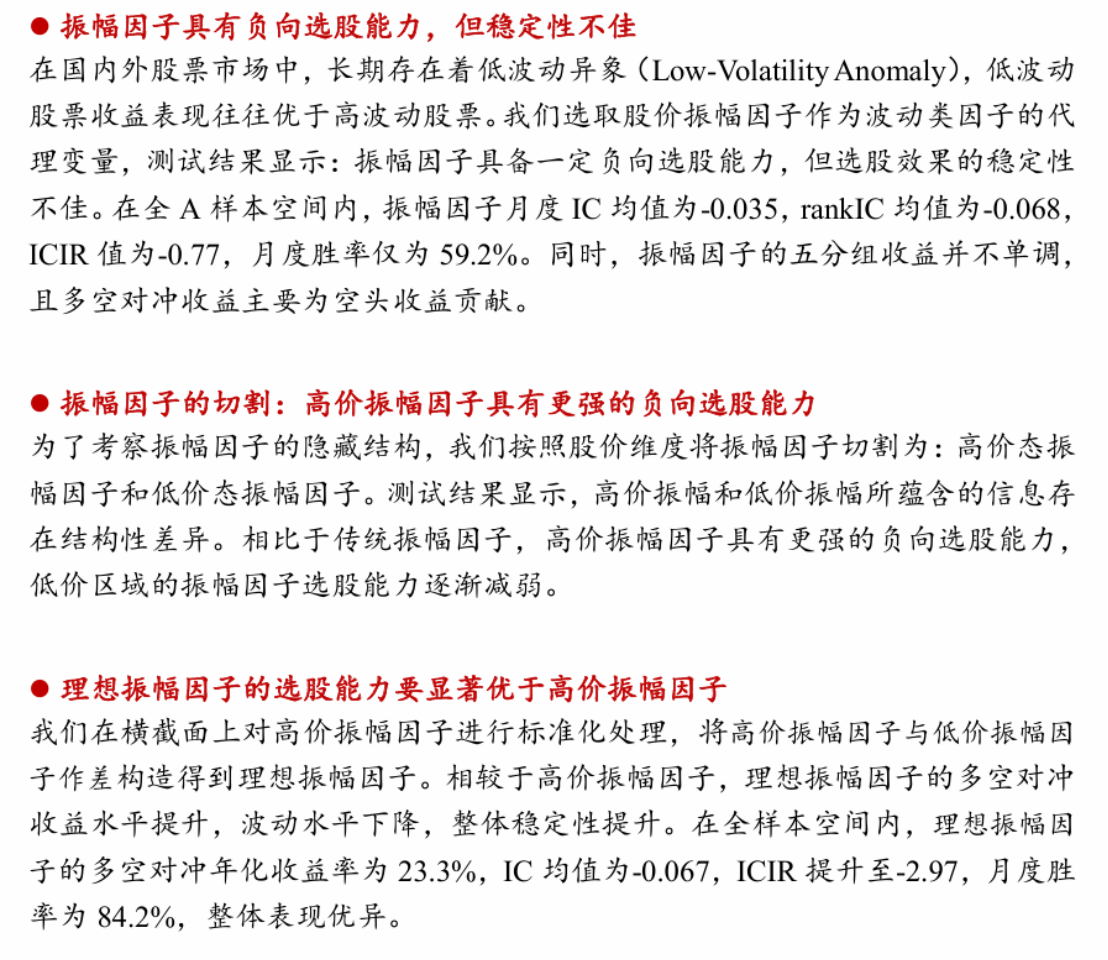 ● 振幅因子具有负向选股能力，但稳定性不佳
在国内外股票市场中，长期存在着低波动异象（Low-Volatility Anomaly），低波动股票收益表现往往优于高波动股票。我们选取股价振幅因子作为波动类因子的代理变量，测试结果显示：振幅因子具备一定负向选股能力，但选股效果的稳定性不佳。在全 A 样本空间内，振幅因子月度 IC 均值为-0.035，rankIC 均值为-0.068，ICIR 值为-0.77，月度胜率仅为 59.2%。同时，振幅因子的五分组收益并不单调，且多空对冲收益主要为空头收益贡献。

● 振幅因子的切割：高价振幅因子具有更强的负向选股能力
为了考察振幅因子的隐藏结构，我们按照股价维度将振幅因子切割为：高价态振幅因子和低价态振幅因子。测试结果显示，高价振幅和低价振幅所蕴含的信息存在结构性差异。相比于传统振幅因子，高价振幅因子具有更强的负向选股能力，低价区域的振幅因子选股能力逐渐减弱。

● 理想振幅因子的选股能力要显著优于高价振幅因子
我们在横截面上对高价振幅因子进行标准化处理，将高价振幅因子与低价振幅因子作差构造得到理想振幅因子。相较于高价振幅因子，理想振幅因子的多空对冲收益水平提升，波动水平下降，整体稳定性提升。在全样本空间内，理想振幅因子的多空对冲年化收益率为 23.3%，IC 均值为-0.067，ICIR 提升至-2.97，月度胜率为 84.2%，整体表现优异。